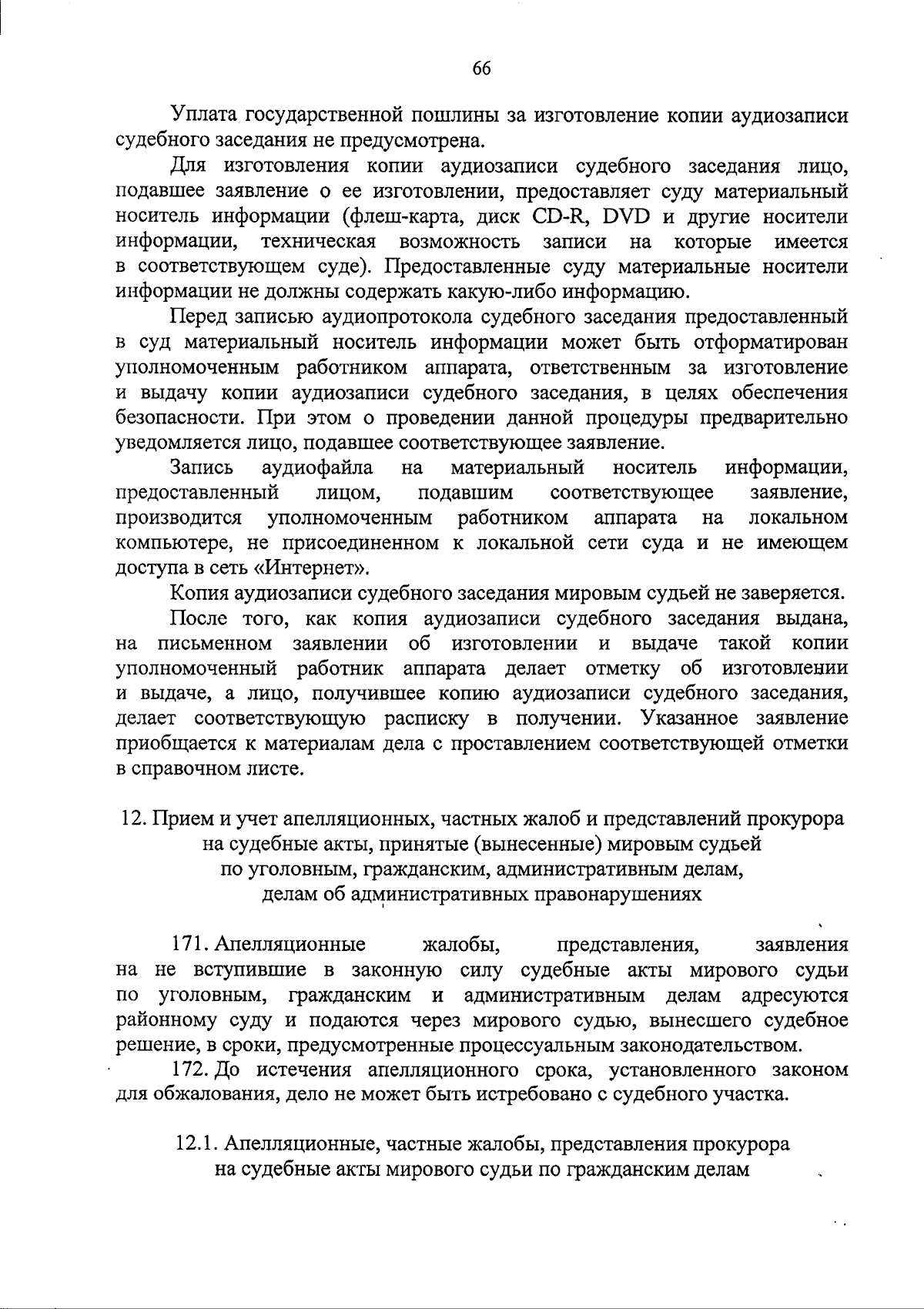 66

Уплата государственной пошлины за изготовление копии аудиозаписи судебного заседания не предусмотрена.

Для изготовления копии аудиозаписи судебного заседания лицо, подавшее заявление о ее изготовлении, предоставляет суду материальный носитель информации (флеш-карта, диск CD-R, DVD и другие носители информации, техническая возможность записи на которые имеется в соответствующем суде). Предоставленные суду материальные носители информации не должны содержать какую-либо информацию.

Перед записью аудиопротокола судебного заседания предоставленный в суд материальный носитель информации может быть отформатирован уполномоченным работником аппарата, ответственным за изготовление и выдачу копии аудиозаписи судебного заседания, в целях обеспечения безопасности. При этом о проведении данной процедуры предварительно уведомляется лицо, подавшее соответствующее заявление.

Запись аудиофайла на материальный носитель информации, предоставленный лицом, подавшим соответствующее заявление, производится уполномоченным работником аппарата на локальном компьютере, не присоединенном к локальной сети суда и не имеющем доступа в сеть «Интернет».

Копия аудиозаписи судебного заседания мировым судьей не заверяется.

После того, как копия аудиозаписи судебного заседания выдана, на письменном заявлении об изготовлении и выдаче такой копии уполномоченный работник аппарата делает отметку об изготовлении и выдаче, а лицо, получившее копию аудиозаписи судебного заседания, делает соответствующую расписку в получении. Указанное заявление приобщается к материалам дела с проставлением соответствующей отметки в справочном листе.

12. Прием и учет апелляционных, частных жалоб и представлений прокурора
на судебные акты, принятые (вынесенные) мировым судьей
по уголовным, гражданским, административным делам,
делам об административных правонарушениях

171. Апелляционные жалобы, представления, заявления на не вступившие в законную силу судебные акты мирового судьи по уголовным, гражданским и административным делам адресуются районному суду и подаются через мирового судью, вынесшего судебное решение, в сроки, предусмотренные процессуальным законодательством.

172. До истечения апелляционного срока, установленного законом для обжалования, дело не может быть истребовано с судебного участка.

12.1. Апелляционные, частные жалобы, представления прокурора
на судебные акты мирового судьи по гражданским делам